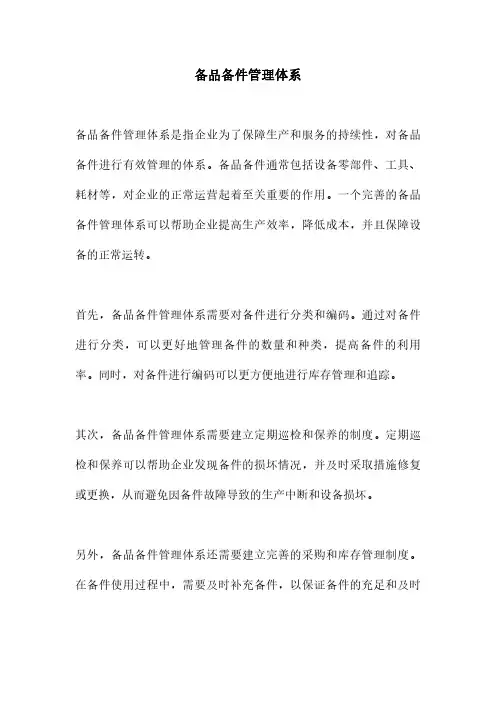 备品备件管理体系

备品备件管理体系是指企业为了保障生产和服务的持续性，对备品备件进行有效管理的体系。备品备件通常包括设备零部件、工具、耗材等，对企业的正常运营起着至关重要的作用。一个完善的备品备件管理体系可以帮助企业提高生产效率，降低成本，并且保障设备的正常运转。

首先，备品备件管理体系需要对备件进行分类和编码。通过对备件进行分类，可以更好地管理备件的数量和种类，提高备件的利用率。同时，对备件进行编码可以更方便地进行库存管理和追踪。

其次，备品备件管理体系需要建立定期巡检和保养的制度。定期巡检和保养可以帮助企业发现备件的损坏情况，并及时采取措施修复或更换，从而避免因备件故障导致的生产中断和设备损坏。

另外，备品备件管理体系还需要建立完善的采购和库存管理制度。在备件使用过程中，需要及时补充备件，以保证备件的充足和及时